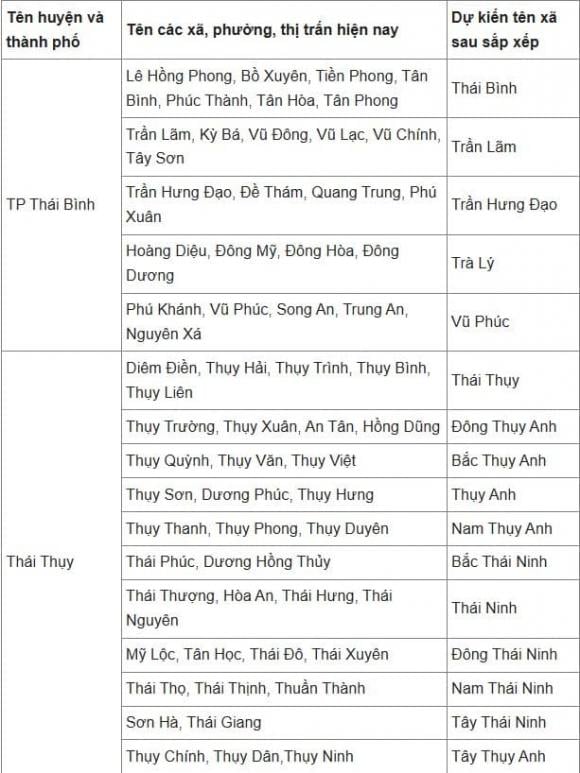 | Tên huyện và thành phố | Tên các xã, phường, thị trấn hiện nay | Dự kiến tên xã sau sắp xếp |
|---|---|---|
| TP Thái Bình | Lê Hồng Phong, Bồ Xuyên, Tiền Phong, Tân Bình, Phúc Thành, Tân Hòa, Tân Phong | Thái Bình |
| | Trần Lãm, Kỳ Bá, Vũ Đông, Vũ Lạc, Vũ Chính, Tây Sơn | Trần Lãm |
| | Trần Hưng Đạo, Đề Thám, Quang Trung, Phú Xuân | Trần Hưng Đạo |
| | Hoàng Diệu, Đông Mỹ, Đông Hòa, Đông Dương | Trà Lý |
| | Phú Khánh, Vũ Phúc, Song An, Trung An, Nguyên Xá | Vũ Phúc |
| Thái Thụy | Diêm Điền, Thụy Hải, Thụy Trình, Thụy Bình, Thụy Liên | Thái Thụy |
| | Thụy Trường, Thụy Xuân, An Tân, Hồng Dũng | Đông Thụy Anh |
| | Thụy Quỳnh, Thụy Văn, Thụy Việt | Bắc Thụy Anh |
| | Thụy Sơn, Dương Phúc, Thụy Hưng | Thụy Anh |
| | Thụy Thanh, Thụy Phong, Thụy Duyên | Nam Thụy Anh |
| | Thái Phúc, Dương Hồng Thủy | Bắc Thái Ninh |
| | Thái Thượng, Hòa An, Thái Hưng, Thái Nguyên | Thái Ninh |
| | Mỹ Lộc, Tân Học, Thái Đô, Thái Xuyên | Đông Thái Ninh |
| | Thái Thọ, Thái Thịnh, Thuần Thành | Nam Thái Ninh |
| | Sơn Hà, Thái Giang | Tây Thái Ninh |
| | Thụy Chính, Thụy Dân,Thụy Ninh | Tây Thụy Anh |